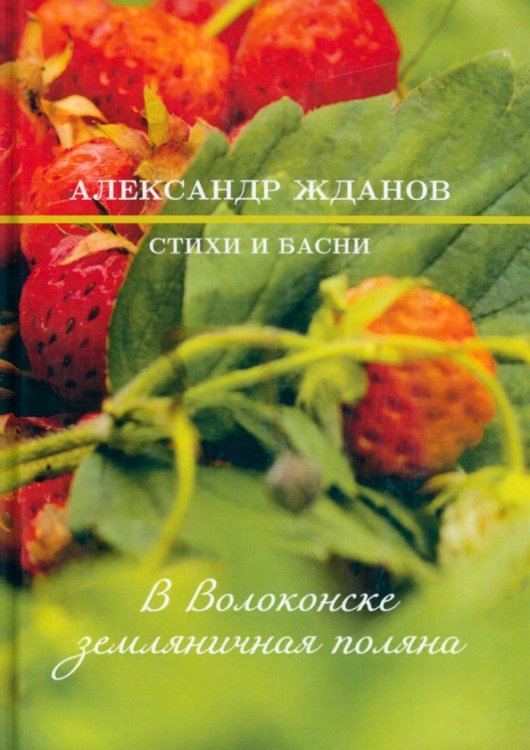 АЛЕКСАНДР ЖДАНОВ

СТИХИ И БАСНИ

В Волоконске земляничная поляна